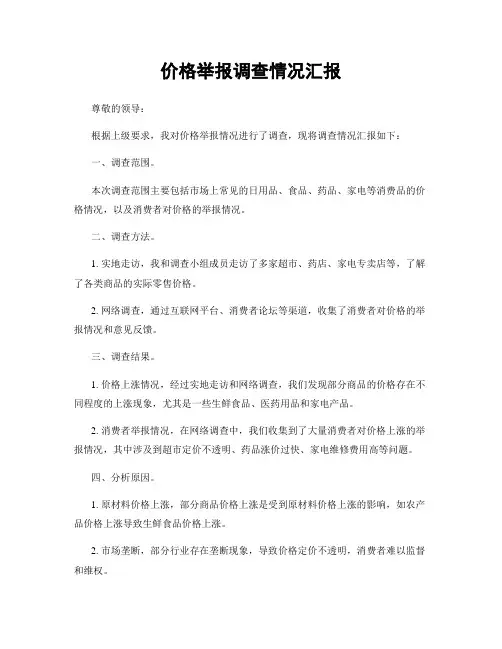 价格举报调查情况汇报

尊敬的领导：

根据上级要求，我对价格举报情况进行了调查，现将调查情况汇报如下：

一、调查范围。

本次调查范围主要包括市场上常见的日用品、食品、药品、家电等消费品的价格情况，以及消费者对价格的举报情况。

二、调查方法。

1. 实地走访，我和调查小组成员走访了多家超市、药店、家电专卖店等，了解了各类商品的实际零售价格。

2. 网络调查，通过互联网平台、消费者论坛等渠道，收集了消费者对价格的举报情况和意见反馈。

三、调查结果。

1. 价格上涨情况，经过实地走访和网络调查，我们发现部分商品的价格存在不同程度的上涨现象，尤其是一些生鲜食品、医药用品和家电产品。

2. 消费者举报情况，在网络调查中，我们收集到了大量消费者对价格上涨的举报情况，其中涉及到超市定价不透明、药品涨价过快、家电维修费用高等问题。

四、分析原因。

1. 原材料价格上涨，部分商品价格上涨是受到原材料价格上涨的影响，如农产品价格上涨导致生鲜食品价格上涨。

2. 市场垄断，部分行业存在垄断现象，导致价格定价不透明，消费者难以监督和维权。